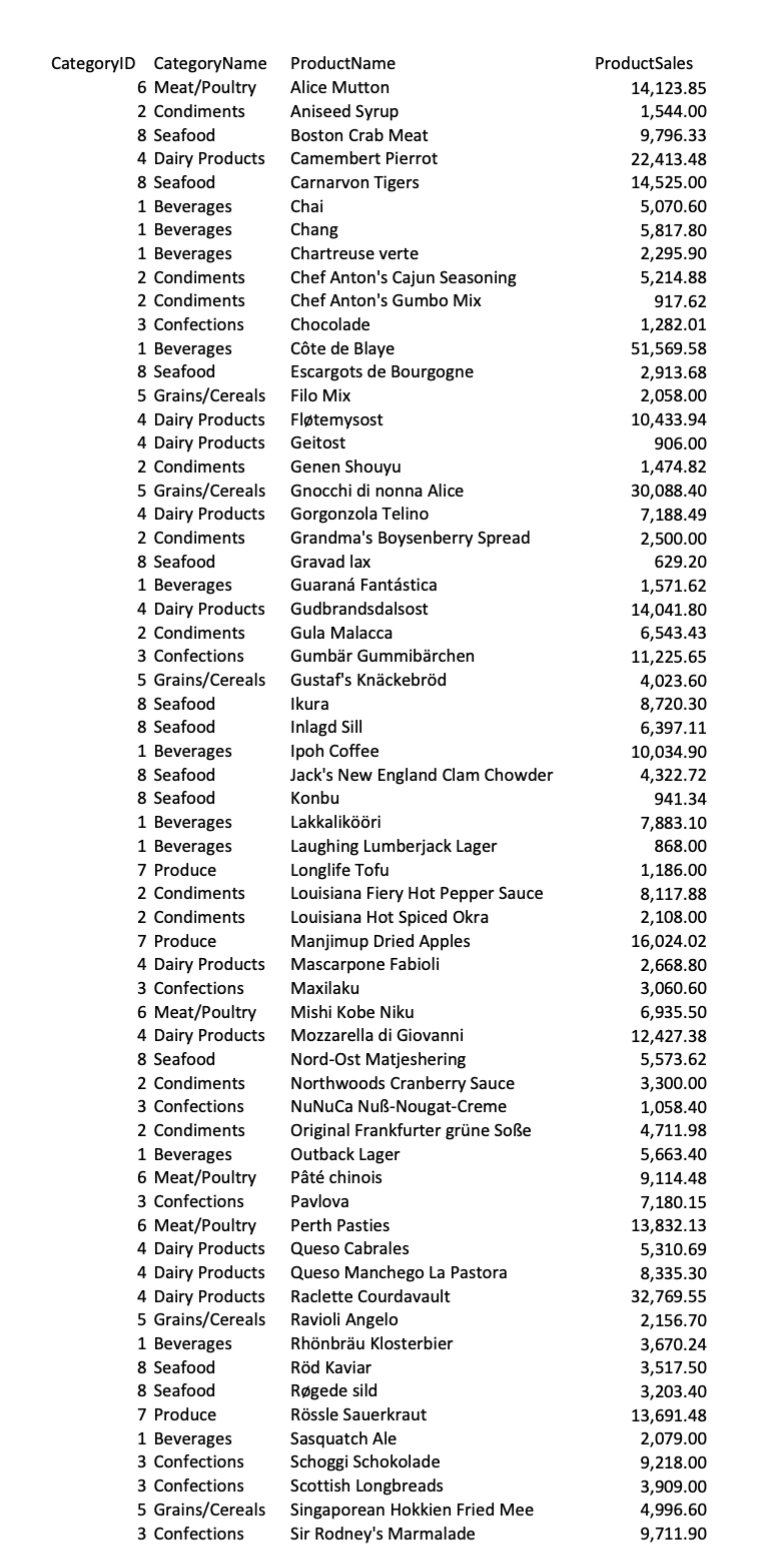 | CategoryID | CategoryName | ProductName | ProductSales |
|---|---|---|---|
| 6 | Meat/Poultry | Alice Mutton | 14,123.85 |
| 2 | Condiments | Aniseed Syrup | 1,544.00 |
| 8 | Seafood | Boston Crab Meat | 9,796.33 |
| 4 | Dairy Products | Camembert Pierrot | 22,413.48 |
| 8 | Seafood | Carnarvon Tigers | 14,525.00 |
| 1 | Beverages | Chai | 5,070.60 |
| 1 | Beverages | Chang | 5,817.80 |
| 1 | Beverages | Chartreuse verte | 2,295.90 |
| 2 | Condiments | Chef Anton's Cajun Seasoning | 5,214.88 |
| 2 | Condiments | Chef Anton's Gumbo Mix | 917.62 |
| 3 | Confections | Chocolade | 1,282.01 |
| 1 | Beverages | Côte de Blaye | 51,569.58 |
| 8 | Seafood | Escargots de Bourgogne | 2,913.68 |
| 5 | Grains/Cereals | Filo Mix | 2,058.00 |
| 4 | Dairy Products | Fløtemysost | 10,433.94 |
| 4 | Dairy Products | Geitost | 906.00 |
| 2 | Condiments | Genen Shouyu | 1,474.82 |
| 5 | Grains/Cereals | Gnocchi di nonna Alice | 30,088.40 |
| 4 | Dairy Products | Gorgonzola Telino | 7,188.49 |
| 2 | Condiments | Grandma's Boysenberry Spread | 2,500.00 |
| 8 | Seafood | Gravad lax | 629.20 |
| 1 | Beverages | Guaraná Fantástica | 1,571.62 |
| 4 | Dairy Products | Gudbrandsdalsost | 14,041.80 |
| 2 | Condiments | Gula Malacca | 6,543.43 |
| 3 | Confections | Gumbär Gummibärchen | 11,225.65 |
| 5 | Grains/Cereals | Gustaf's Knäckebröd | 4,023.60 |
| 8 | Seafood | Ikura | 8,720.30 |
| 8 | Seafood | Inlagd Sill | 6,397.11 |
| 1 | Beverages | Ipoh Coffee | 10,034.90 |
| 8 | Seafood | Jack's New England Clam Chowder | 4,322.72 |
| 8 | Seafood | Konbu | 941.34 |
| 1 | Beverages | Lakkalikööri | 7,883.10 |
| 1 | Beverages | Laughing Lumberjack Lager | 868.00 |
| 7 | Produce | Longlife Tofu | 1,186.00 |
| 2 | Condiments | Louisiana Fiery Hot Pepper Sauce | 8,117.88 |
| 2 | Condiments | Louisiana Hot Spiced Okra | 2,108.00 |
| 7 | Produce | Manjimup Dried Apples | 16,024.02 |
| 4 | Dairy Products | Mascarpone Fabioli | 2,668.80 |
| 3 | Confections | Maxilaku | 3,060.60 |
| 6 | Meat/Poultry | Mishi Kobe Niku | 6,935.50 |
| 4 | Dairy Products | Mozzarella di Giovanni | 12,427.38 |
| 8 | Seafood | Nord-Ost Matjeshering | 5,573.62 |
| 2 | Condiments | Northwoods Cranberry Sauce | 3,300.00 |
| 3 | Confections | NuNuCa Nuß-Nougat-Creme | 1,058.40 |
| 2 | Condiments | Original Frankfurter grüne Soße | 4,711.98 |
| 1 | Beverages | Outback Lager | 5,663.40 |
| 6 | Meat/Poultry | Pâté chinois | 9,114.48 |
| 3 | Confections | Pavlova | 7,180.15 |
| 6 | Meat/Poultry | Perth Pasties | 13,832.13 |
| 4 | Dairy Products | Queso Cabrales | 5,310.69 |
| 4 | Dairy Products | Queso Manchego La Pastora | 8,335.30 |
| 4 | Dairy Products | Raclette Courdavault | 32,769.55 |
| 5 | Grains/Cereals | Ravioli Angelo | 2,156.70 |
| 1 | Beverages | Rhönbräu Klosterbier | 3,670.24 |
| 8 | Seafood | Röd Kaviar | 3,517.50 |
| 8 | Seafood | Røgede sild | 3,203.40 |
| 7 | Produce | Rössle Sauerkraut | 13,691.48 |
| 1 | Beverages | Sasquatch Ale | 2,079.00 |
| 3 | Confections | Schoggi Schokolade | 9,218.00 |
| 3 | Confections | Scottish Longbreads | 3,909.00 |
| 5 | Grains/Cereals | Singaporean Hokkien Fried Mee | 4,996.60 |
| 3 | Confections | Sir Rodney's Marmalade | 9,711.90 |